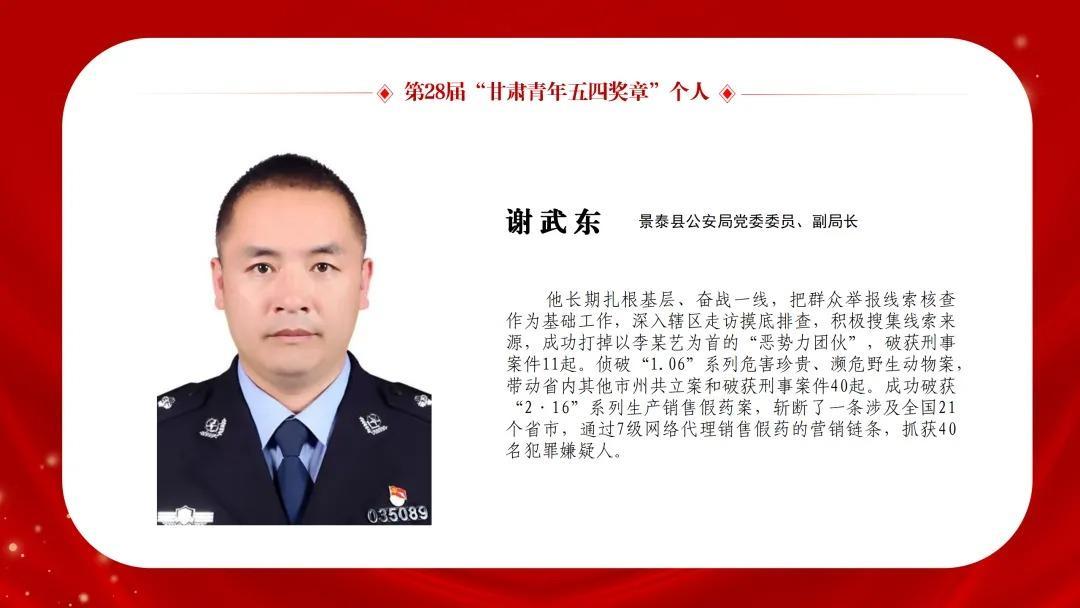 第28届“甘肃青年五四奖章”个人

谢武东 景泰县公安局党委委员、副局长

他长期扎根基层、奋战一线，把群众举报线索核查作为基础工作，深入辖区走访摸底排查，积极搜集线索来源，成功打掉以李某艺为首的“恶势力团伙”，破获刑事案件11起。侦破“1.06”系列危害珍贵、濒危野生动物案，带动省内其他市州共立案和破获刑事案件40起。成功破获“2·16”系列生产销售假药案，斩断了一条涉及全国21个省市，通过7级网络代理销售假药的营销链条，抓获40名犯罪嫌疑人。

035089